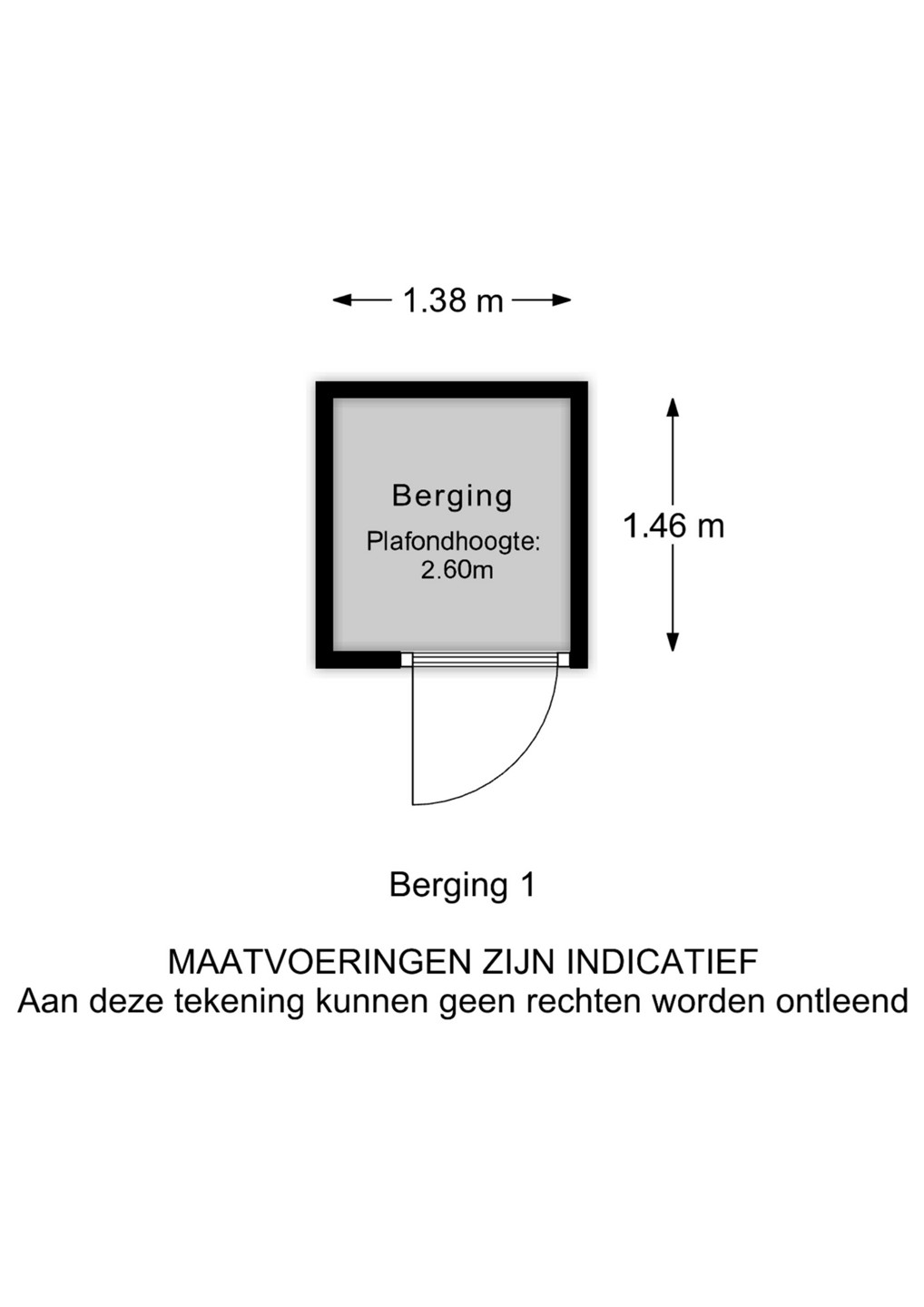 1.38 m

Berging
Plafondhoogte:
2.60m

1.46 m

Berging 1

MAATVOERINGEN ZIJN INDICATIEF
Aan deze tekening kunnen geen rechten worden ontleend